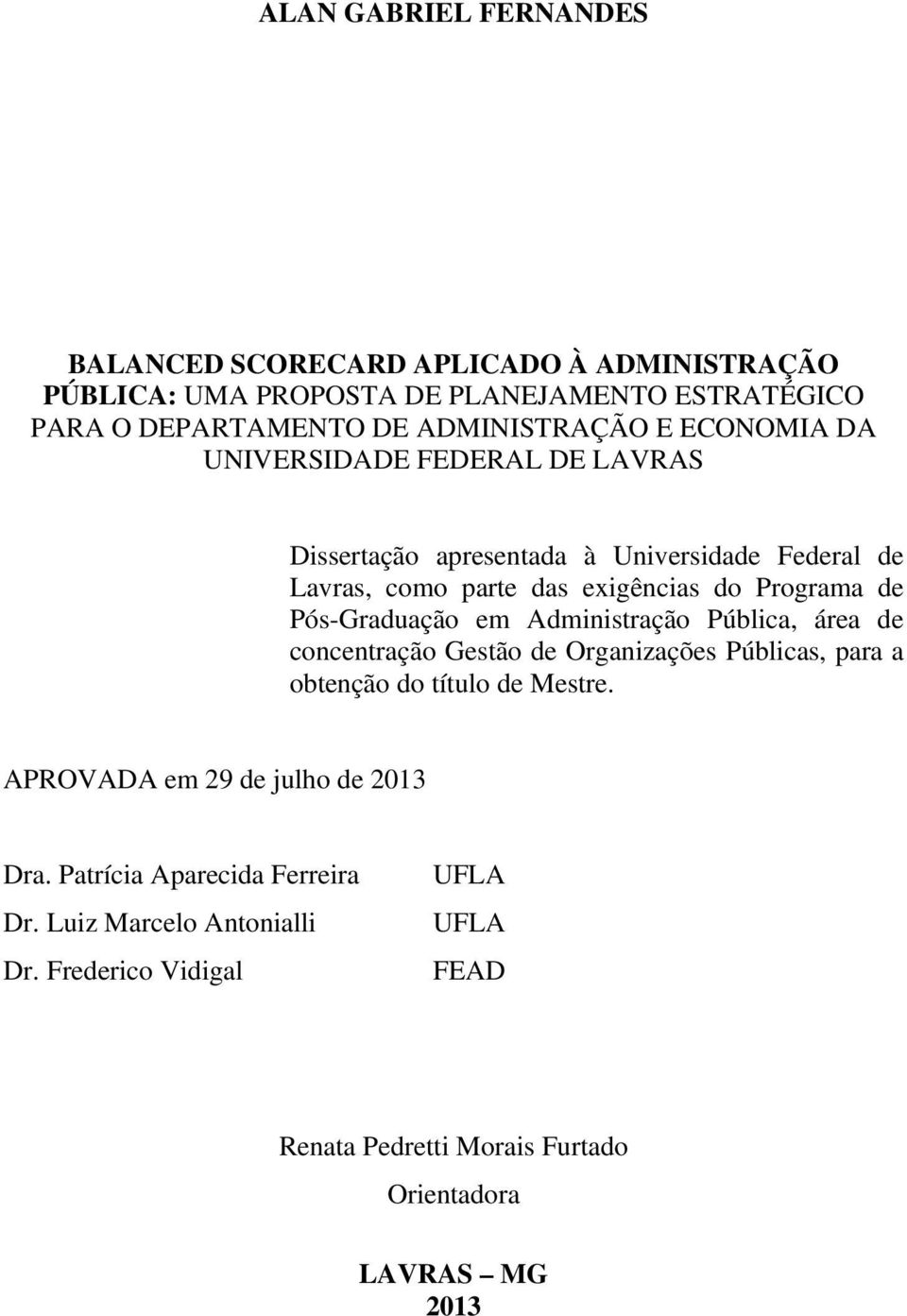 ALAN GABRIEL FERNANDES

BALANCED SCORECARD APLICADO À ADMINISTRAÇÃO PÚBLICA: UMA PROPOSTA DE PLANEJAMENTO ESTRATÉGICO PARA O DEPARTAMENTO DE ADMINISTRAÇÃO E ECONOMIA DA UNIVERSIDADE FEDERAL DE LAVRAS

Dissertação apresentada à Universidade Federal de Lavras, como parte das exigências do Programa de Pós-Graduação em Administração Pública, área de concentração Gestão de Organizações Públicas, para a obtenção do título de Mestre.

APROVADA em 29 de julho de 2013

Dra. Patrícia Aparecida Ferreira UFLA

Dr. Luiz Marcelo Antonialli UFLA

Dr. Frederico Vidigal FEAD

Renata Pedretti Morais Furtado

Orientadora

LAVRAS – MG

2013